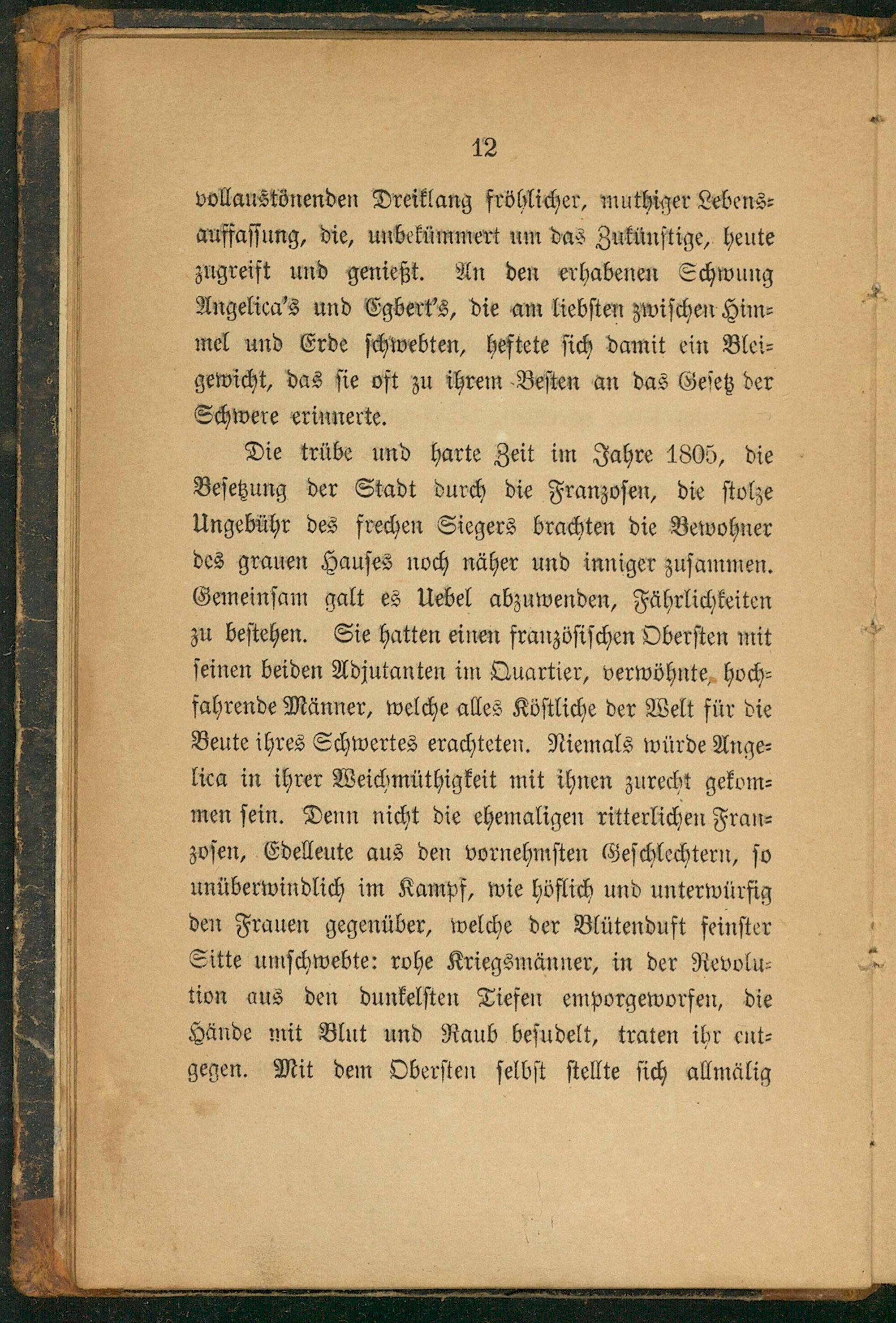 12

vollaustönenden Dreiklang fröhlicher, muthiger Lebensauffassung, die, unbekümmert um das Zukünftige, heute zugreift und genießt. An den erhabenen Schwung Angelica's und Egbert's, die am liebsten zwischen Himmel und Erde schwebten, heftete sich damit ein Bleigewicht, das sie oft zu ihrem Besten an das Gesetz der Schwere erinnerte.

Die trübe und harte Zeit im Jahre 1805, die Besetzung der Stadt durch die Franzosen, die stolze Ungebühr des frechen Siegers brachten die Bewohner des grauen Hauses noch näher und inniger zusammen. Gemeinsam galt es Uebel abzuwenden, Fährlichkeiten zu bestehen. Sie hatten einen französischen Obersten mit seinen beiden Adjutanten im Quartier, verwöhnte, hochfahrende Männer, welche alles Köstliche der Welt für die Beute ihres Schwertes erachteten. Niemals würde Angelica in ihrer Weichmüthigkeit mit ihnen zurecht gekommen sein. Denn nicht die ehemaligen ritterlichen Franzosen, Edelleute aus den vornehmsten Geschlechtern, so unüberwindlich im Kampf, wie höflich und unterwürfig den Frauen gegenüber, welche der Blütenduft feinster Sitte umschwebte: rohe Kriegsmänner, in der Revolution aus den dunkelsten Tiefen emporgeworfen, die Hände mit Blut und Raub besudelt, traten ihr entgegen. Mit dem Obersten selbst stellte sich allmälig